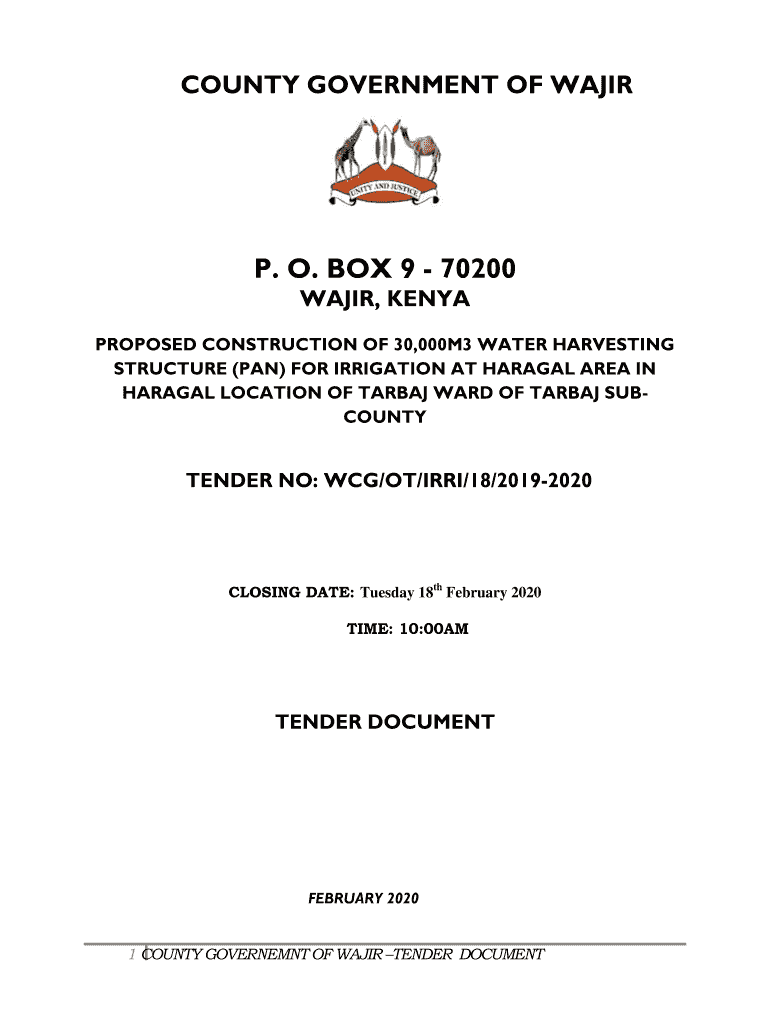 COUNTY GOVERNMENT OF WAJIR

UNITY AND JUSTICE

P. O. BOX 9 - 70200

WAJIR, KENYA

PROPOSED CONSTRUCTION OF 30,000M3 WATER HARVESTING STRUCTURE (PAN) FOR IRRIGATION AT HARAGAL AREA IN HARAGAL LOCATION OF TARBAJ WARD OF TARBAJ SUB-COUNTY

TENDER NO: WCG/OT/IRRI/18/2019-2020

CLOSING DATE: Tuesday 18$^{th}$ February 2020

TIME: 10:00AM

TENDER DOCUMENT

FEBRUARY 2020

1 COUNTY GOVERNEMNT OF WAJIR –TENDER DOCUMENT